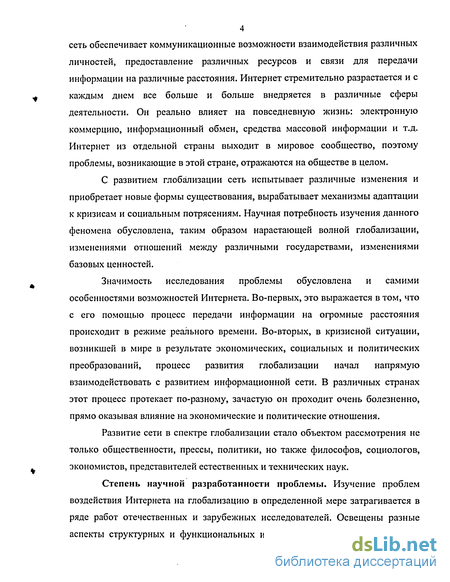 4

сеть обеспечивает коммуникационные возможности взаимодействия различных личностей, предоставление различных ресурсов и связи для передачи информации на различные расстояния. Интернет стремительно разрастается и с каждым днем все больше и больше внедряется в различные сферы деятельности. Он реально влияет на повседневную жизнь: электронную коммерцию, информационный обмен, средства массовой информации и т.д. Интернет из отдельной страны выходит в мировое сообщество, поэтому проблемы, возникающие в этой стране, отражаются на обществе в целом.

С развитием глобализации сеть испытывает различные изменения и приобретает новые формы существования, вырабатывает механизмы адаптации к кризисам и социальным потрясениям. Научная потребность изучения данного феномена обусловлена, таким образом нарастающей волной глобализации, изменениями отношений между различными государствами, изменениями базовых ценностей.

Значимость исследования проблемы обусловлена и самими особенностями возможностей Интернета. Во-первых, это выражается в том, что с его помощью процесс передачи информации на огромные расстояния происходит в режиме реального времени. Во-вторых, в кризисной ситуации, возникшей в мире в результате экономических, социальных и политических преобразований, процесс развития глобализации начал напрямую взаимодействовать с развитием информационной сети. В различных странах этот процесс протекает по-разному, зачастую он проходит очень болезненно, прямо оказывая влияние на экономические и политические отношения.

Развитие сети в спектре глобализации стало объектом рассмотрения не только общественности, прессы, политики, но также философов, социологов, экономистов, представителей естественных и технических наук.

Степень научной разработанности проблемы. Изучение проблем воздействия Интернета на глобализацию в определенной мере затрагивается в ряде работ отечественных и зарубежных исследователей. Освещены разные аспекты структурных и функциональных и

dsLib.net
библиотека диссертаций